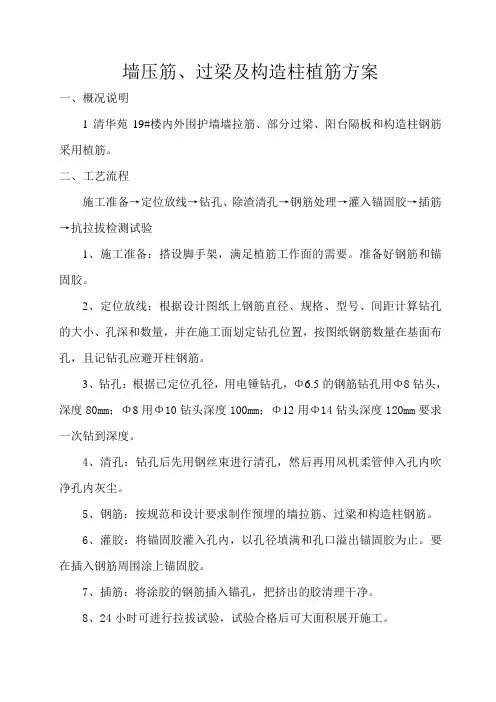 墙压筋、过梁及构造柱植筋方案

一、概况说明

1 清华苑 19#楼内外围护墙墙拉筋、部分过梁、阳台隔板和构造柱钢筋采用植筋。

二、工艺流程

施工准备→定位放线→钻孔、除渣清孔→钢筋处理→灌入锚固胶→插筋→抗拉拔检测试验

1、施工准备：搭设脚手架，满足植筋工作面的需要。准备好钢筋和锚固胶。

2、定位放线：根据设计图纸上钢筋直径、规格、型号、间距计算钻孔的大小、孔深和数量，并在施工面划定钻孔位置，按图纸钢筋数量在基面布孔，且记钻孔应避开柱钢筋。

3、钻孔：根据已定位孔径，用电锤钻孔，Φ6.5 的钢筋钻孔用Φ8 钻头，深度 80mm；Φ8 用Φ10 钻头深度 100mm；Φ12 用Φ14 钻头深度 120mm 要求一次钻到深度。

4、清孔：钻孔后先用钢丝束进行清孔，然后再用风机柔管伸入孔内吹净孔内灰尘。

5、钢筋：按规范和设计要求制作预埋的墙拉筋、过梁和构造柱钢筋。

6、灌胶：将锚固胶灌入孔内，以孔径填满和孔口溢出锚固胶为止。要在插入钢筋周围涂上锚固胶。

7、插筋：将涂胶的钢筋插入锚孔，把挤出的胶清理干净。

8、24 小时可进行拉拔试验，试验合格后可大面积展开施工。